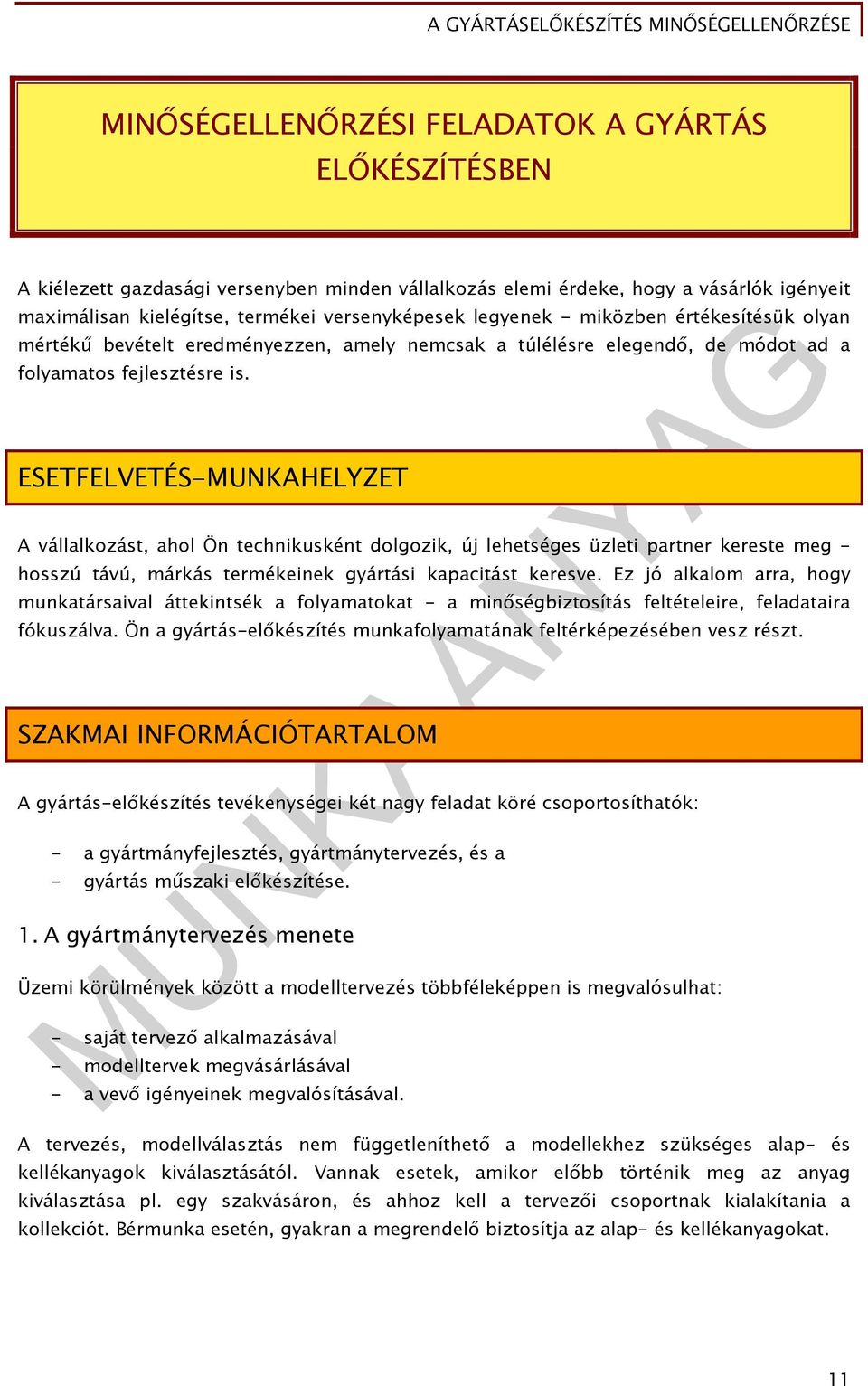 A GYÁRTÁSELŐKÉSZÍTÉS MINŐSÉGELLENŐRZÉSE

MINŐSÉGELLENŐRZÉSI FELADATOK A GYÁRTÁS ELŐKÉSZÍTÉSBEN

A kiélezett gazdasági versenyben minden vállalkozás elemi érdeke, hogy a vásárlók igényeit maximálisan kielégítse, termékei versenyképesek legyenek - miközben értékesítésük olyan mértékű bevételt eredményezzen, amely nemcsak a túlélésre elegendő, de módot ad a folyamatos fejlesztésre is.

ESETFELVETÉS-MUNKAHELYZET

A vállalkozást, ahol Ön technikusként dolgozik, új lehetséges üzleti partner kereste meg - hosszú távú, márkás termékeinek gyártási kapacitást keresve. Ez jó alkalom arra, hogy munkatársaival áttekintsék a folyamatokat - a minőségbiztosítás feltételeire, feladataira fókuszálva. Ön a gyártás-előkészítés munkafolyamatának feltérképezésében vesz részt.

SZAKMAI INFORMÁCIÓTARTALOM

A gyártás-előkészítés tevékenységei két nagy feladat köré csoportosíthatók:

- a gyártmányfejlesztés, gyártmánytervezés, és a
- gyártás műszaki előkészítése.

1. A gyártmánytervezés menete

Üzemi körülmények között a modelltervezés többféleképpen is megvalósulhat:

- saját tervező alkalmazásával
- modelltervek megvásárlásával
- a vevő igényeinek megvalósításával.

A tervezés, modellválasztás nem függetleníthető a modellekhez szükséges alap- és kellékanyagok kiválasztásától. Vannak esetek, amikor előbb történik meg az anyag kiválasztása pl. egy szakvásáron, és ahhoz kell a tervezői csoportnak kialakítania a kollekciót. Bérmunka esetén, gyakran a megrendelő biztosítja az alap- és kellékanyagokat.

MUNKAANYAG

11